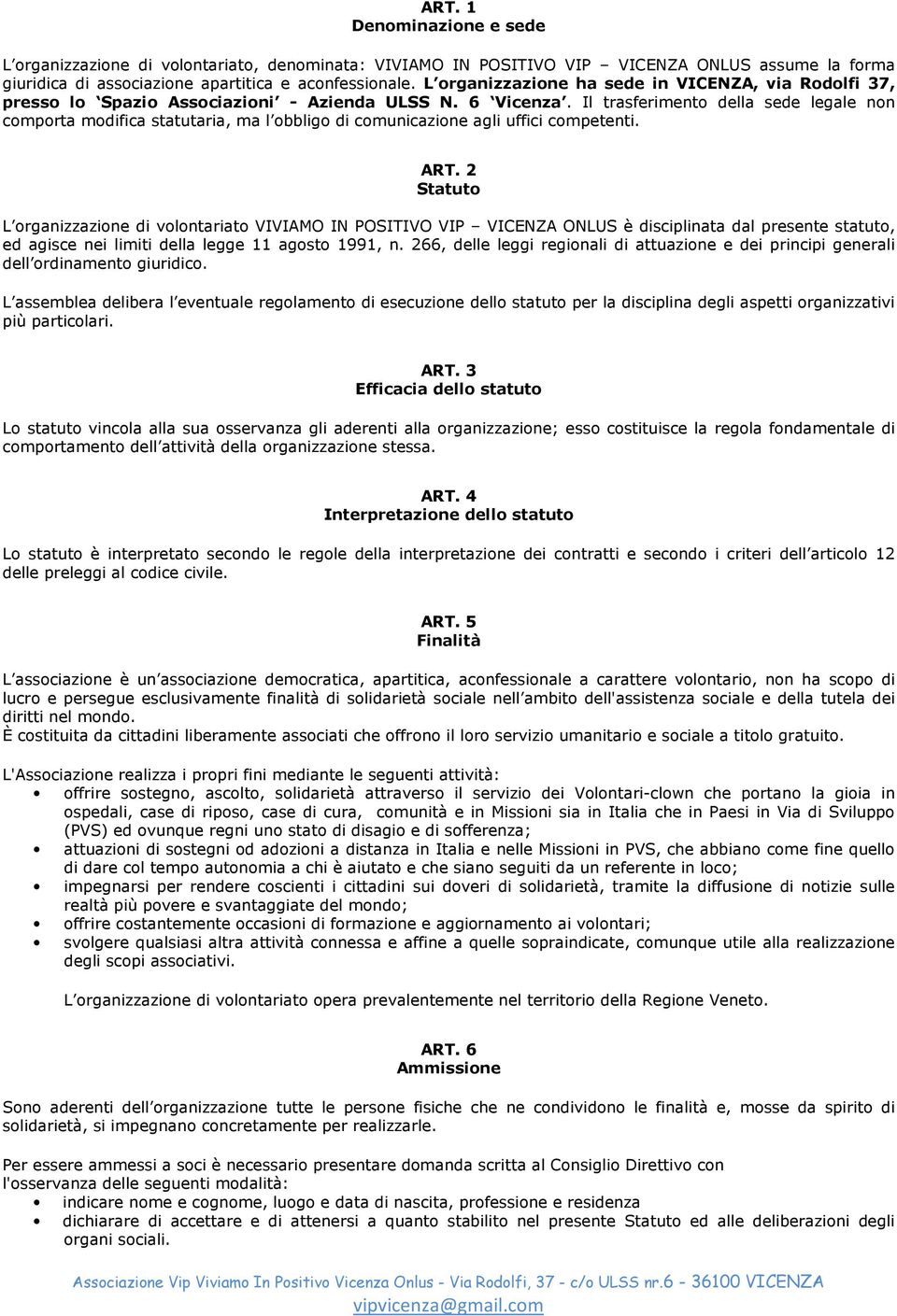 ART. 1
Denominazione e sede

L'organizzazione di volontariato, denominata: VIVIAMO IN POSITIVO VIP – VICENZA ONLUS assume la forma giuridica di associazione apartitica e aconfessionale. L'organizzazione ha sede in VICENZA, via Rodolfi 37, presso lo 'Spazio Associazioni' - Azienda ULSS N. 6 'Vicenza'. Il trasferimento della sede legale non comporta modifica statutaria, ma l'obbligo di comunicazione agli uffici competenti.

ART. 2
Statuto

L'organizzazione di volontariato VIVIAMO IN POSITIVO VIP – VICENZA ONLUS è disciplinata dal presente statuto, ed agisce nei limiti della legge 11 agosto 1991, n. 266, delle leggi regionali di attuazione e dei principi generali dell'ordinamento giuridico.

L'assemblea delibera l'eventuale regolamento di esecuzione dello statuto per la disciplina degli aspetti organizzativi più particolari.

ART. 3
Efficacia dello statuto

Lo statuto vincola alla sua osservanza gli aderenti alla organizzazione; esso costituisce la regola fondamentale di comportamento dell'attività della organizzazione stessa.

ART. 4
Interpretazione dello statuto

Lo statuto è interpretato secondo le regole della interpretazione dei contratti e secondo i criteri dell'articolo 12 delle preleggi al codice civile.

ART. 5
Finalità

L'associazione è un'associazione democratica, apartitica, aconfessionale a carattere volontario, non ha scopo di lucro e persegue esclusivamente finalità di solidarietà sociale nell'ambito dell'assistenza sociale e della tutela dei diritti nel mondo.
È costituita da cittadini liberamente associati che offrono il loro servizio umanitario e sociale a titolo gratuito.

L'Associazione realizza i propri fini mediante le seguenti attività:
• offrire sostegno, ascolto, solidarietà attraverso il servizio dei Volontari-clown che portano la gioia in ospedali, case di riposo, case di cura, comunità e in Missioni sia in Italia che in Paesi in Via di Sviluppo (PVS) ed ovunque regni uno stato di disagio e di sofferenza;
• attuazioni di sostegni od adozioni a distanza in Italia e nelle Missioni in PVS, che abbiano come fine quello di dare col tempo autonomia a chi è aiutato e che siano seguiti da un referente in loco;
• impegnarsi per rendere coscienti i cittadini sui doveri di solidarietà, tramite la diffusione di notizie sulle realtà più povere e svantaggiate del mondo;
• offrire costantemente occasioni di formazione e aggiornamento ai volontari;
• svolgere qualsiasi altra attività connessa e affine a quelle sopraindicate, comunque utile alla realizzazione degli scopi associativi.

L'organizzazione di volontariato opera prevalentemente nel territorio della Regione Veneto.

ART. 6
Ammissione

Sono aderenti dell'organizzazione tutte le persone fisiche che ne condividono le finalità e, mosse da spirito di solidarietà, si impegnano concretamente per realizzarle.

Per essere ammessi a soci è necessario presentare domanda scritta al Consiglio Direttivo con l'osservanza delle seguenti modalità:
• indicare nome e cognome, luogo e data di nascita, professione e residenza
• dichiarare di accettare e di attenersi a quanto stabilito nel presente Statuto ed alle deliberazioni degli organi sociali.

Associazione Vip Viviamo In Positivo Vicenza Onlus - Via Rodolfi, 37 - c/o ULSS nr.6 - 36100 VICENZA
vipvicenza@gmail.com